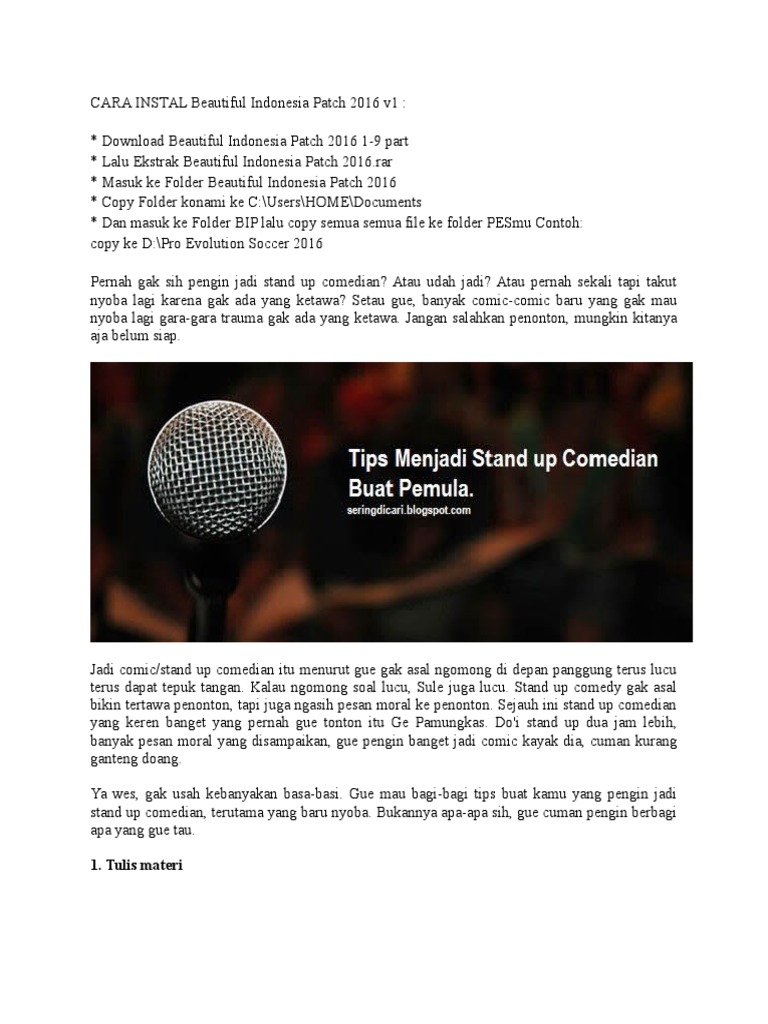 CARA INSTAL Beautiful Indonesia Patch 2016 v1 :

* Download Beautiful Indonesia Patch 2016 1-9 part
* Lalu Ekstrak Beautiful Indonesia Patch 2016.rar
* Masuk ke Folder Beautiful Indonesia Patch 2016
* Copy Folder konami ke C:\Users\HOME\Documents
* Dan masuk ke Folder BIP lalu copy semua semua file ke folder PESmu Contoh:
copy ke D:\Pro Evolution Soccer 2016

Pernah gak sih pengin jadi stand up comedian? Atau udah jadi? Atau pernah sekali tapi takut nyoba lagi karena gak ada yang ketawa? Setau gue, banyak comic-comic baru yang gak mau nyoba lagi gara-gara trauma gak ada yang ketawa. Jangan salahkan penonton, mungkin kitanya aja belum siap.

Tips Menjadi Stand up Comedian Buat Pemula.
seringdicari.blogspot.com

Jadi comic/stand up comedian itu menurut gue gak asal ngomong di depan panggung terus lucu terus dapat tepuk tangan. Kalau ngomong soal lucu, Sule juga lucu. Stand up comedy gak asal bikin tertawa penonton, tapi juga ngasih pesan moral ke penonton. Sejauh ini stand up comedian yang keren banget yang pernah gue tonton itu Ge Pamungkas. Do'i stand up dua jam lebih, banyak pesan moral yang disampaikan, gue pengin banget jadi comic kayak dia, cuman kurang ganteng doang.

Ya wes, gak usah kebanyakan basa-basi. Gue mau bagi-bagi tips buat kamu yang pengin jadi stand up comedian, terutama yang baru nyoba. Bukannya apa-apa sih, gue cuman pengin berbagi apa yang gue tau.

1. Tulis materi